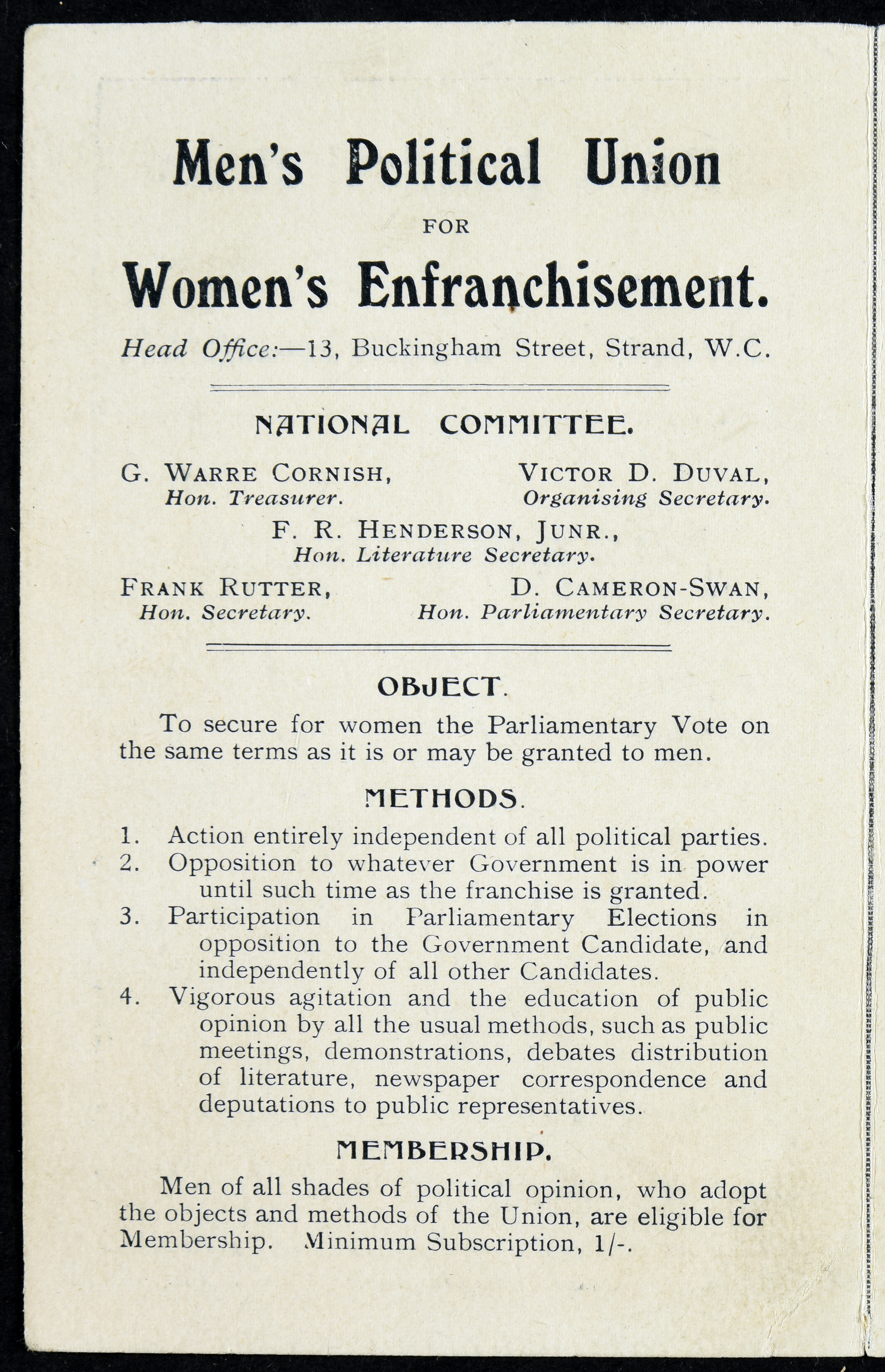 Men's Political Union

FOR

Women's Enfranchisement.

Head Office:—13, Buckingham Street, Strand, W.C.

NATIONAL COMMITTEE.

G. WARRE CORNISH,
Hon. Treasurer.

VICTOR D. DUVAL,
Organising Secretary.

F. R. HENDERSON, JUNR.,
Hon. Literature Secretary.

FRANK RUTTER,
Hon. Secretary.

D. CAMERON-SWAN,
Hon. Parliamentary Secretary.

OBJECT.

To secure for women the Parliamentary Vote on the same terms as it is or may be granted to men.

METHODS.

1. Action entirely independent of all political parties.
2. Opposition to whatever Government is in power until such time as the franchise is granted.
3. Participation in Parliamentary Elections in opposition to the Government Candidate, and independently of all other Candidates.
4. Vigorous agitation and the education of public opinion by all the usual methods, such as public meetings, demonstrations, debates distribution of literature, newspaper correspondence and deputations to public representatives.

MEMBERSHIP.

Men of all shades of political opinion, who adopt the objects and methods of the Union, are eligible for Membership. Minimum Subscription, 1/-.